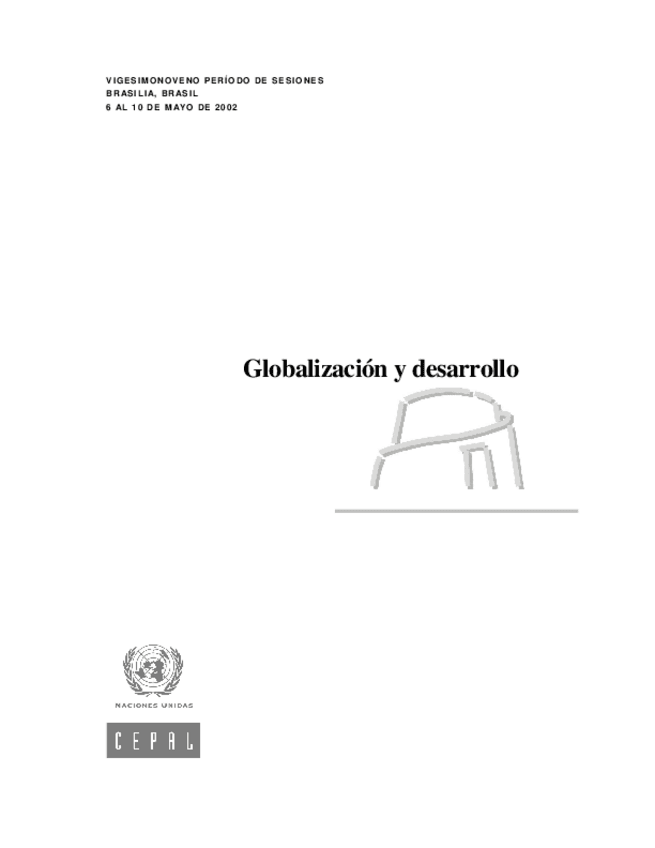 VIGESIMONOVENO PERÍODO DE SESIONES
BRASILIA, BRASIL
6 AL 10 DE MAYO DE 2002

Globalización y desarrollo

NACIONES UNIDAS

CEPAL